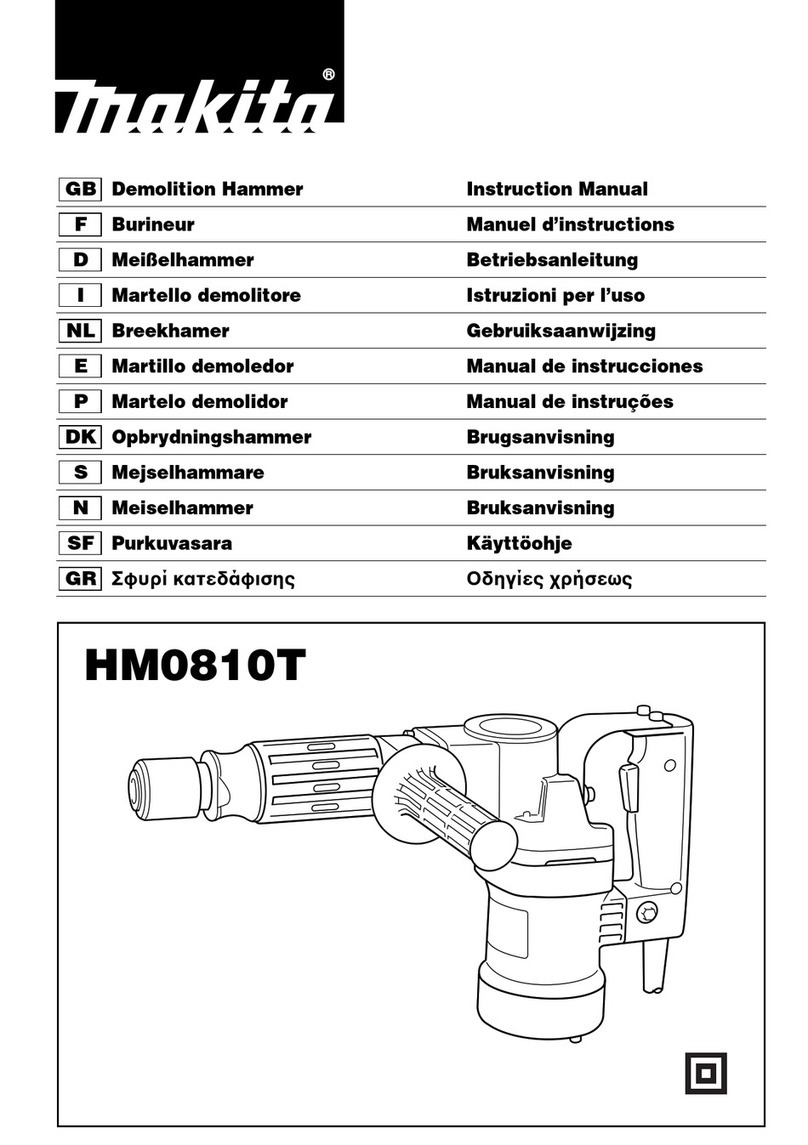 makita®

| GB | Demolition Hammer | Instruction Manual |
|---|---|---|
| F | Burineur | Manuel d'instructions |
| D | Meißelhammer | Betriebsanleitung |
| I | Martello demolitore | Istruzioni per l'uso |
| NL | Breekhamer | Gebruiksaanwijzing |
| E | Martillo demoledor | Manual de instrucciones |
| P | Martelo demolidor | Manual de instruções |
| DK | Opbrydningshammer | Brugsanvisning |
| S | Mejselhammare | Bruksanvisning |
| N | Meiselhammer | Bruksanvisning |
| SF | Purkuvasara | Käyttöohje |
| GR | Σφυρί κατεδάφισης | Οδηγίες χρήσεως |

HM0810T